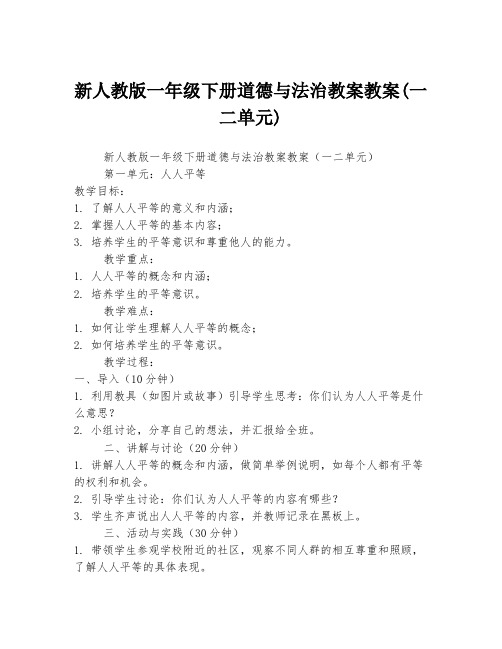 新人教版一年级下册道德与法治教案教案(一二单元)

新人教版一年级下册道德与法治教案教案（一二单元）

第一单元：人人平等

教学目标：

1. 了解人人平等的意义和内涵；

2. 掌握人人平等的基本内容；

3. 培养学生的平等意识和尊重他人的能力。

教学重点：

1. 人人平等的概念和内涵；

2. 培养学生的平等意识。

教学难点：

1. 如何让学生理解人人平等的概念；

2. 如何培养学生的平等意识。

教学过程：

一、导入（10分钟）

1. 利用教具（如图片或故事）引导学生思考：你们认为人人平等是什么意思？

2. 小组讨论，分享自己的想法，并汇报给全班。

二、讲解与讨论（20分钟）

1. 讲解人人平等的概念和内涵，做简单举例说明，如每个人都有平等的权利和机会。

2. 引导学生讨论：你们认为人人平等的内容有哪些？

3. 学生齐声说出人人平等的内容，并教师记录在黑板上。

三、活动与实践（30分钟）

1. 带领学生参观学校附近的社区，观察不同人群的相互尊重和照顾，了解人人平等的具体表现。